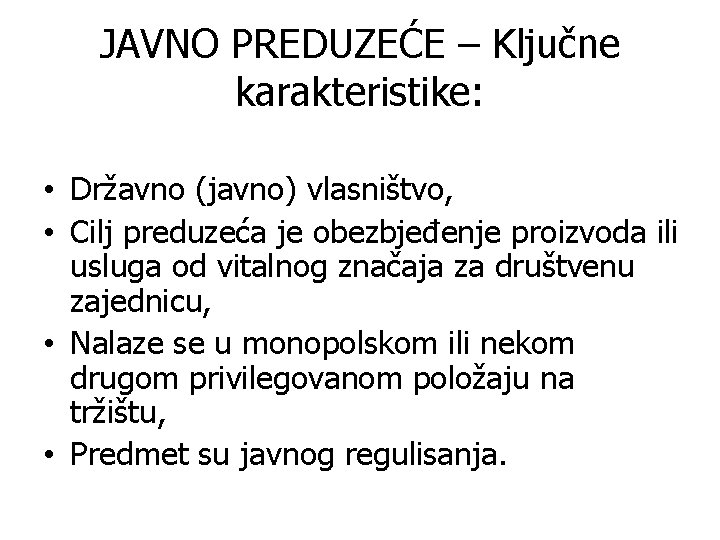 JAVNO PREDUZEĆE – Ključne karakteristike:

• Državno (javno) vlasništvo,
• Cilj preduzeća je obezbjeđenje proizvoda ili usluga od vitalnog značaja za društvenu zajednicu,
• Nalaze se u monopolskom ili nekom drugom privilegovanom položaju na tržištu,
• Predmet su javnog regulisanja.